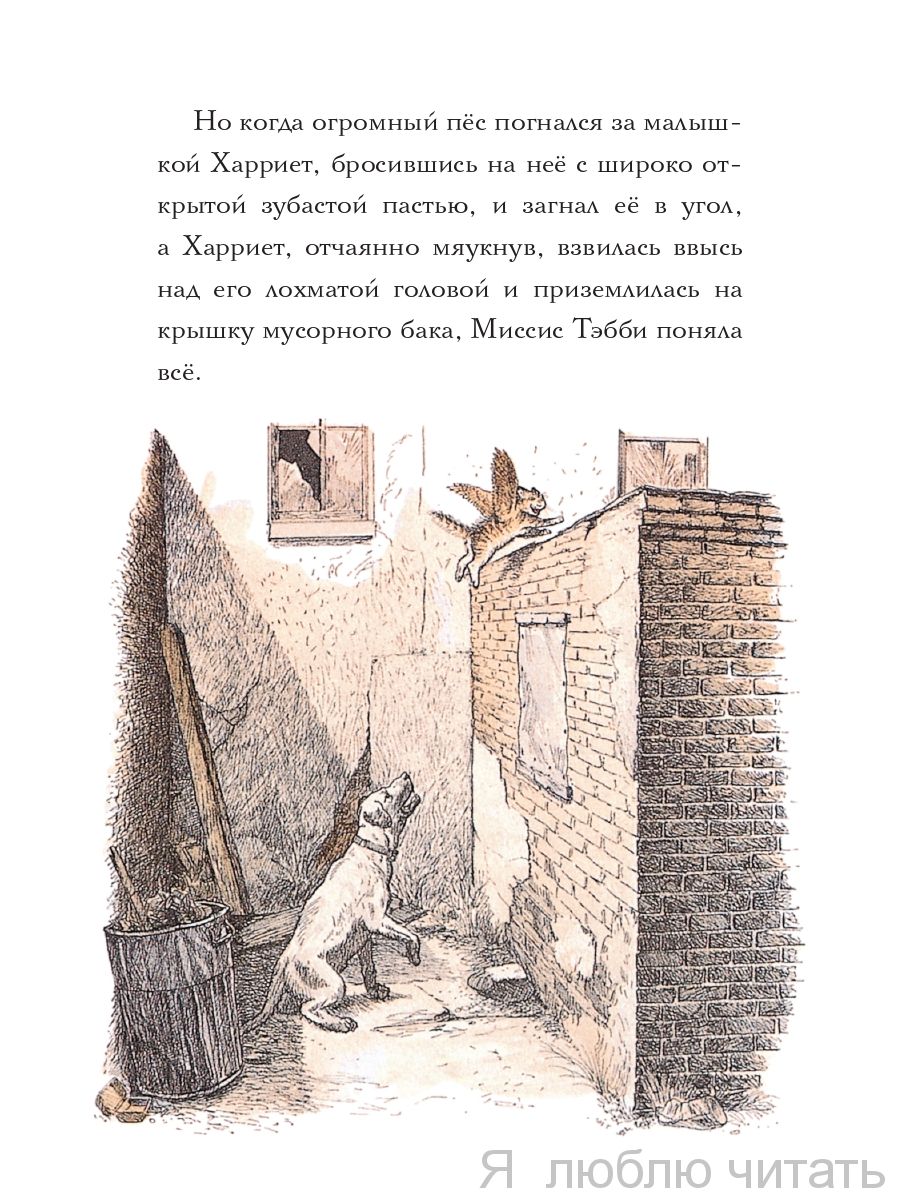 Но когда огромный пёс погнался за малышкой Харриет, бросившись на неё с широко открытой зубастой пастью, и загнал её в угол, а Харриет, отчаянно мяукнув, взвилась ввысь над его лохматой головой и приземлилась на крышку мусорного бака, Миссис Тэбби поняла всё.

Я люблю читать